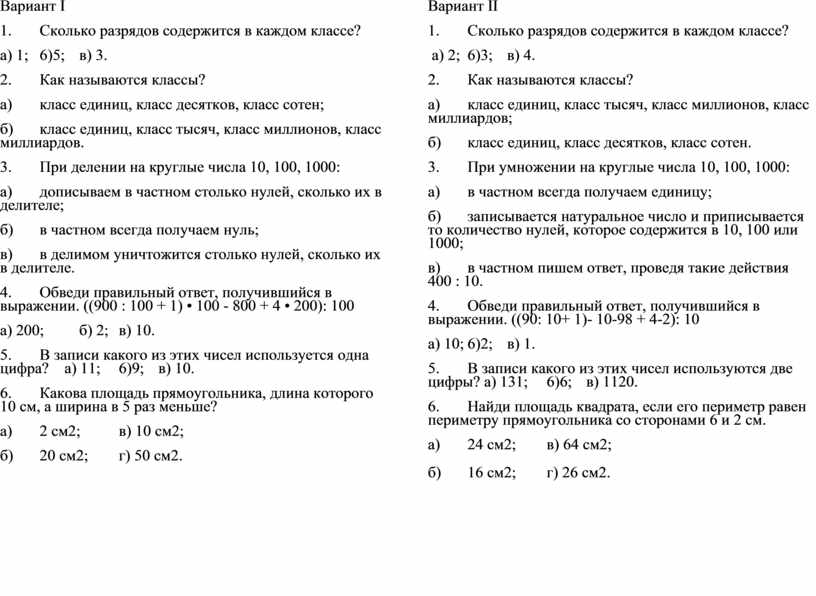 Вариант I

1. Сколько разрядов содержится в каждом классе?

а) 1; б)5; в) 3.

2. Как называются классы?

а) класс единиц, класс десятков, класс сотен;

б) класс единиц, класс тысяч, класс миллионов, класс миллиардов.

3. При делении на круглые числа 10, 100, 1000:

а) дописываем в частном столько нулей, сколько их в делителе;

б) в частном всегда получаем нуль;

в) в делимом уничтожится столько нулей, сколько их в делителе.

4. Обведи правильный ответ, получившийся в выражении. ((900 : 100 + 1) • 100 - 800 + 4 • 200): 100

а) 200; б) 2; в) 10.

5. В записи какого из этих чисел используется одна цифра? а) 11; б)9; в) 10.

6. Какова площадь прямоугольника, длина которого 10 см, а ширина в 5 раз меньше?

а) 2 см2; в) 10 см2;

б) 20 см2; г) 50 см2.

Вариант II

1. Сколько разрядов содержится в каждом классе?

а) 2; б)3; в) 4.

2. Как называются классы?

а) класс единиц, класс тысяч, класс миллионов, класс миллиардов;

б) класс единиц, класс десятков, класс сотен.

3. При умножении на круглые числа 10, 100, 1000:

а) в частном всегда получаем единицу;

б) записывается натуральное число и приписывается то количество нулей, которое содержится в 10, 100 или 1000;

в) в частном пишем ответ, проведя такие действия 400 : 10.

4. Обведи правильный ответ, получившийся в выражении. ((90: 10+ 1)- 10-98 + 4-2): 10

а) 10; б)2; в) 1.

5. В записи какого из этих чисел используются две цифры? а) 131; б)6; в) 1120.

6. Найди площадь квадрата, если его периметр равен периметру прямоугольника со сторонами 6 и 2 см.

а) 24 см2; в) 64 см2;

б) 16 см2; г) 26 см2.